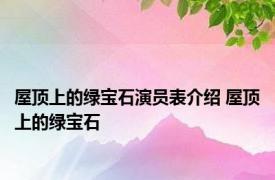 屋顶上的绿宝石演员表介绍 屋顶上的绿宝石